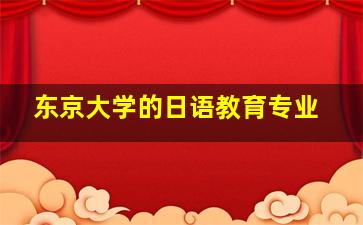 东京大学的日语教育专业